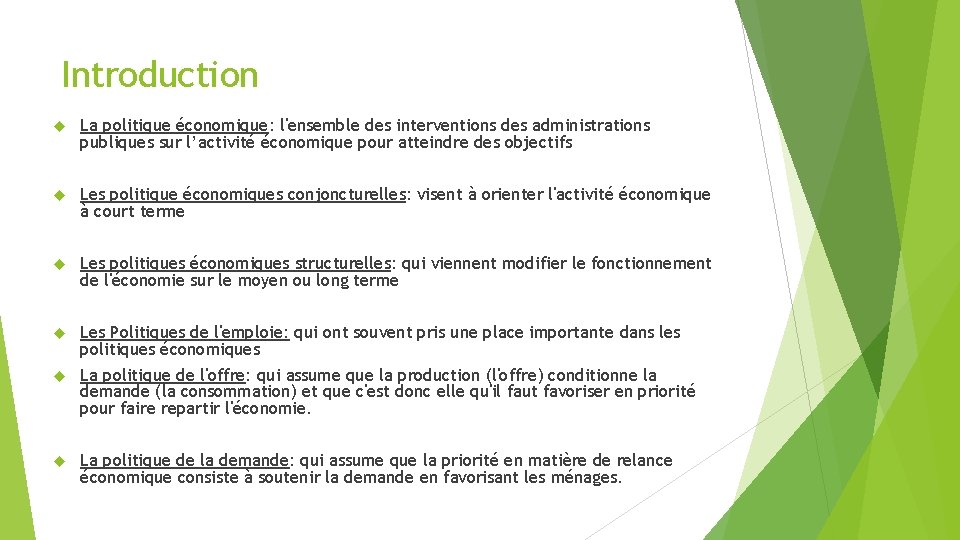 Introduction

La politique économique: l'ensemble des interventions des administrations publiques sur l'activité économique pour atteindre des objectifs

Les politique économiques conjoncturelles: visent à orienter l'activité économique à court terme

Les politiques économiques structurelles: qui viennent modifier le fonctionnement de l'économie sur le moyen ou long terme

Les Politiques de l'emploie: qui ont souvent pris une place importante dans les politiques économiques

La politique de l'offre: qui assume que la production (l'offre) conditionne la demande (la consommation) et que c'est donc elle qu'il faut favoriser en priorité pour faire repartir l'économie.

La politique de la demande: qui assume que la priorité en matière de relance économique consiste à soutenir la demande en favorisant les ménages.